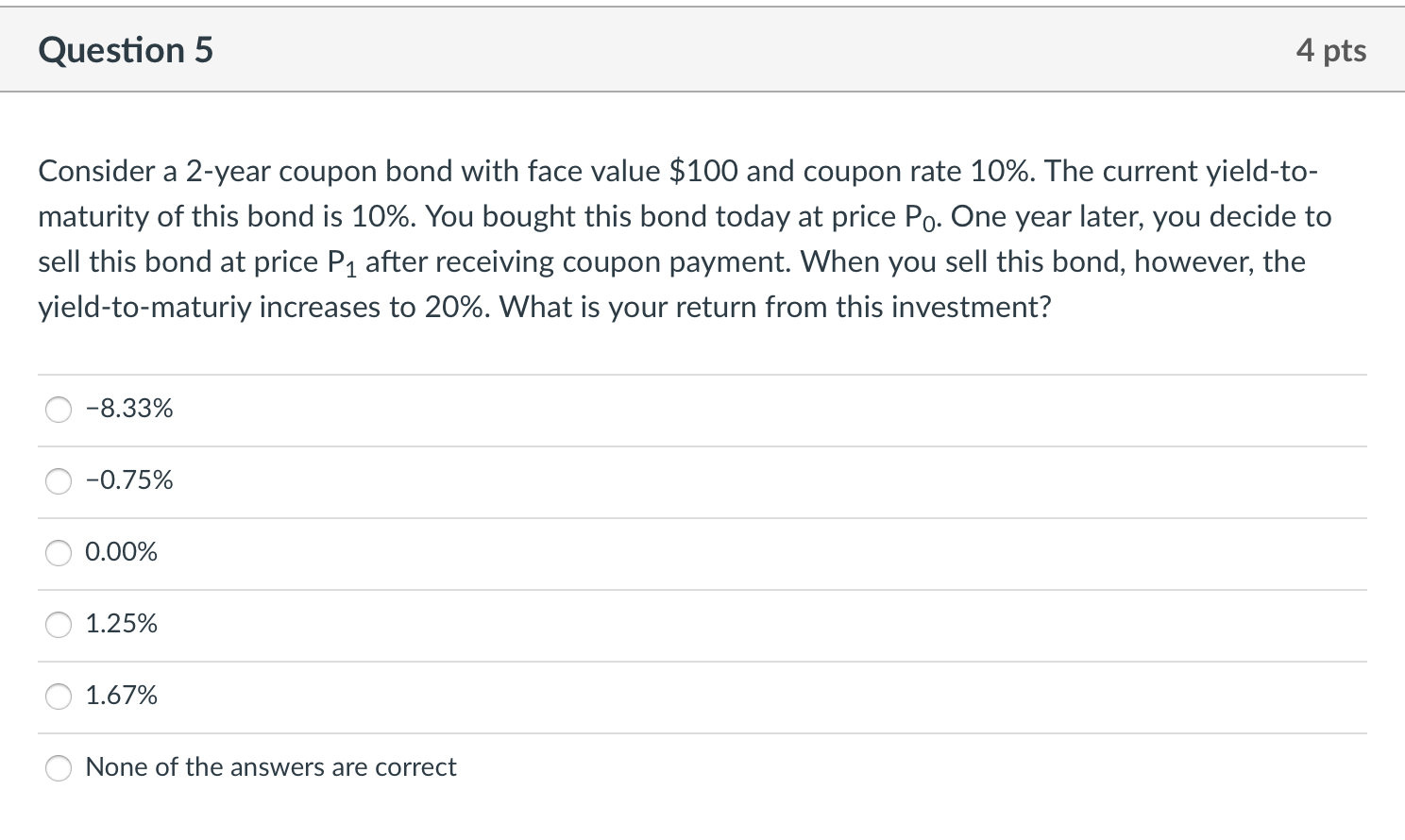 Question 5

4 pts

Consider a 2-year coupon bond with face value \$100 and coupon rate 10%. The current yield-to-maturity of this bond is 10%. You bought this bond today at price $P_0$. One year later, you decide to sell this bond at price $P_1$ after receiving coupon payment. When you sell this bond, however, the yield-to-maturiy increases to 20%. What is your return from this investment?

-8.33%

-0.75%

0.00%

1.25%

1.67%

None of the answers are correct